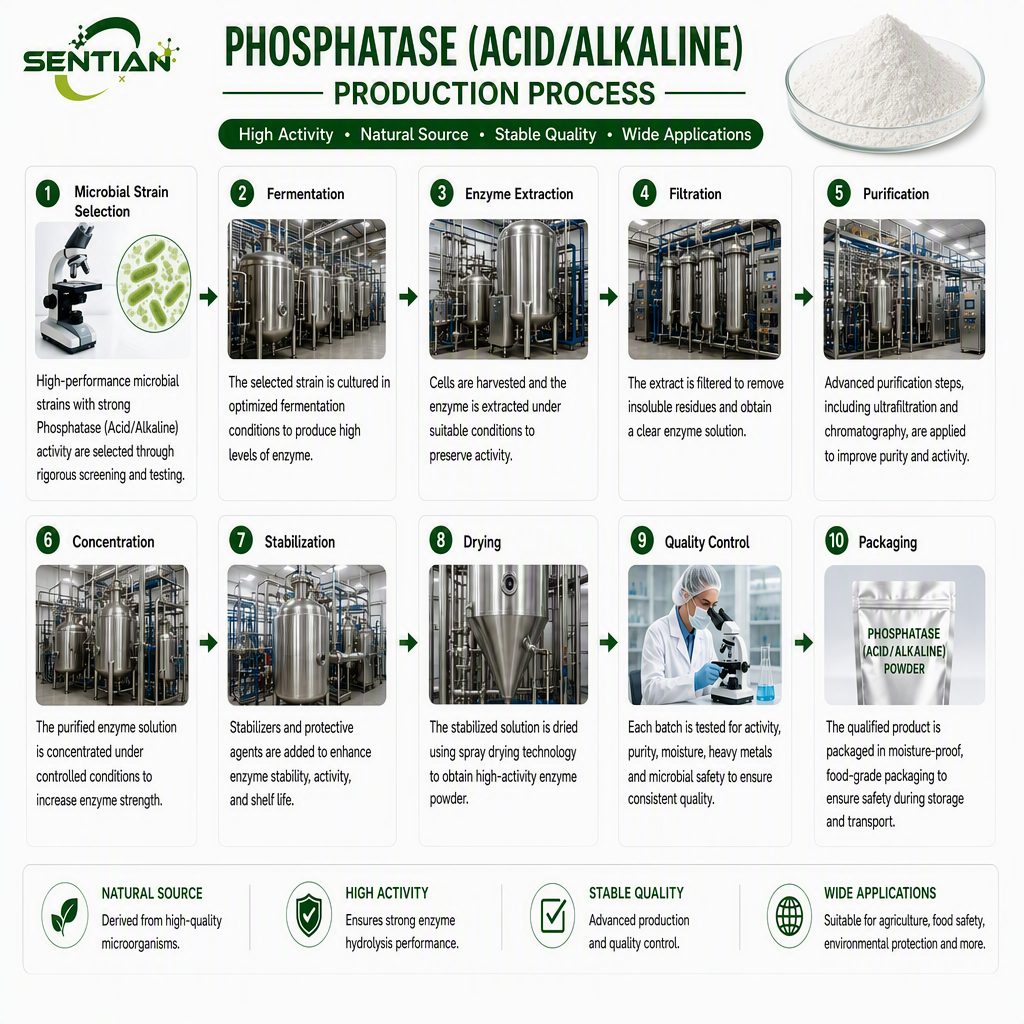 SENTIAN

PHOSPHATASE (ACID/ALKALINE)
PRODUCTION PROCESS

High Activity • Natural Source • Stable Quality • Wide Applications

1 Microbial Strain Selection
High-performance microbial strains with strong Phosphatase (Acid/Alkaline) activity are selected through rigorous screening and testing.

2 Fermentation
The selected strain is cultured in optimized fermentation conditions to produce high levels of enzyme.

3 Enzyme Extraction
Cells are harvested and the enzyme is extracted under suitable conditions to preserve activity.

4 Filtration
The extract is filtered to remove insoluble residues and obtain a clear enzyme solution.

5 Purification
Advanced purification steps, including ultrafiltration and chromatography, are applied to improve purity and activity.

6 Concentration
The purified enzyme solution is concentrated under controlled conditions to increase enzyme strength.

7 Stabilization
Stabilizers and protective agents are added to enhance enzyme stability, activity, and shelf life.

8 Drying
The stabilized solution is dried using spray drying technology to obtain high-activity enzyme powder.

9 Quality Control
Each batch is tested for activity, purity, moisture, heavy metals and microbial safety to ensure consistent quality.

10 Packaging
PHOSPHATASE (ACID/ALKALINE) POWDER
The qualified product is packaged in moisture-proof, food-grade packaging to ensure safety during storage and transport.

NATURAL SOURCE
Derived from high-quality microorganisms.

HIGH ACTIVITY
Ensures strong enzyme hydrolysis performance.

STABLE QUALITY
Advanced production and quality control.

WIDE APPLICATIONS
Suitable for agriculture, food safety, environmental protection and more.